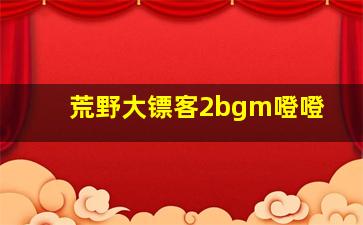 荒野大镖客2bgm噔噔